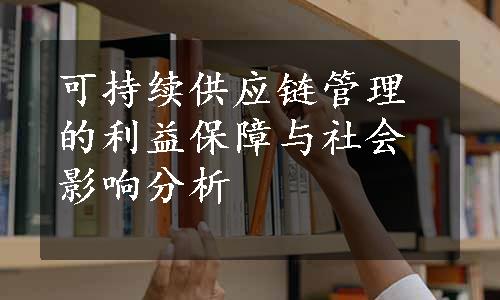 可持续供应链管理的利益保障与社会影响分析